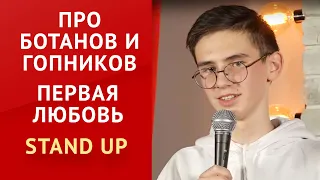 ПРО БОТАНОВ И ГОПНИКОВ

ПЕРВАЯ ЛЮБОВЬ

STAND UP